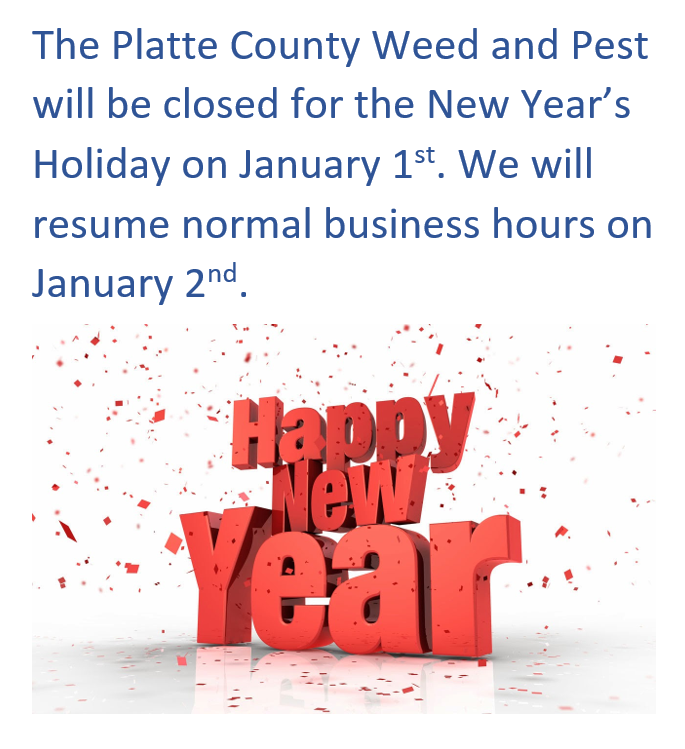 The Platte County Weed and Pest will be closed for the New Year's Holiday on January 1st. We will resume normal business hours on January 2nd.

Happy
New
Year